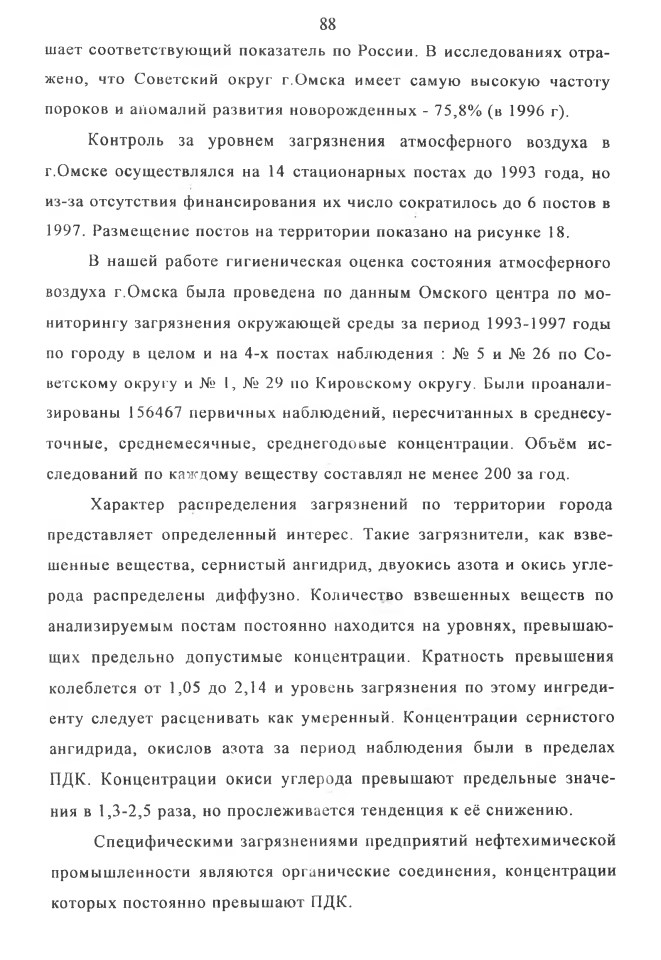 88

шает соответствующий показатель по России. В исследованиях отражено, что Советский округ г.Омска имеет самую высокую частоту пороков и аномалий развития новорожденных - 75,8% (в 1996 г).

Контроль за уровнем загрязнения атмосферного воздуха в г.Омске осуществлялся на 14 стационарных постах до 1993 года, но из-за отсутствия финансирования их число сократилось до 6 постов в 1997. Размещение постов на территории показано на рисунке 18.

В нашей работе гигиеническая оценка состояния атмосферного воздуха г.Омска была проведена по данным Омского центра по мониторингу загрязнения окружающей среды за период 1993-1997 годы по городу в целом и на 4-х постах наблюдения : № 5 и № 26 по Советскому округу и № 1, № 29 по Кировскому округу. Были проанализированы 156467 первичных наблюдений, пересчитанных в среднесуточные, среднемесячные, среднегодовые концентрации. Объём исследований по каждому веществу составлял не менее 200 за год.

Характер распределения загрязнений по территории города представляет определенный интерес. Такие загрязнители, как взвешенные вещества, сернистый ангидрид, двуокись азота и окись углерода распределены диффузно. Количество взвешенных веществ по анализируемым постам постоянно находится на уровнях, превышающих предельно допустимые концентрации. Кратность превышения колеблется от 1,05 до 2,14 и уровень загрязнения по этому ингредиенту следует расценивать как умеренный. Концентрации сернистого ангидрида, окислов азота за период наблюдения были в пределах ПДК. Концентрации окиси углерода превышают предельные значения в 1,3-2,5 раза, но прослеживается тенденция к её снижению.

Специфическими загрязнениями предприятий нефтехимической промышленности являются органические соединения, концентрации которых постоянно превышают ПДК.